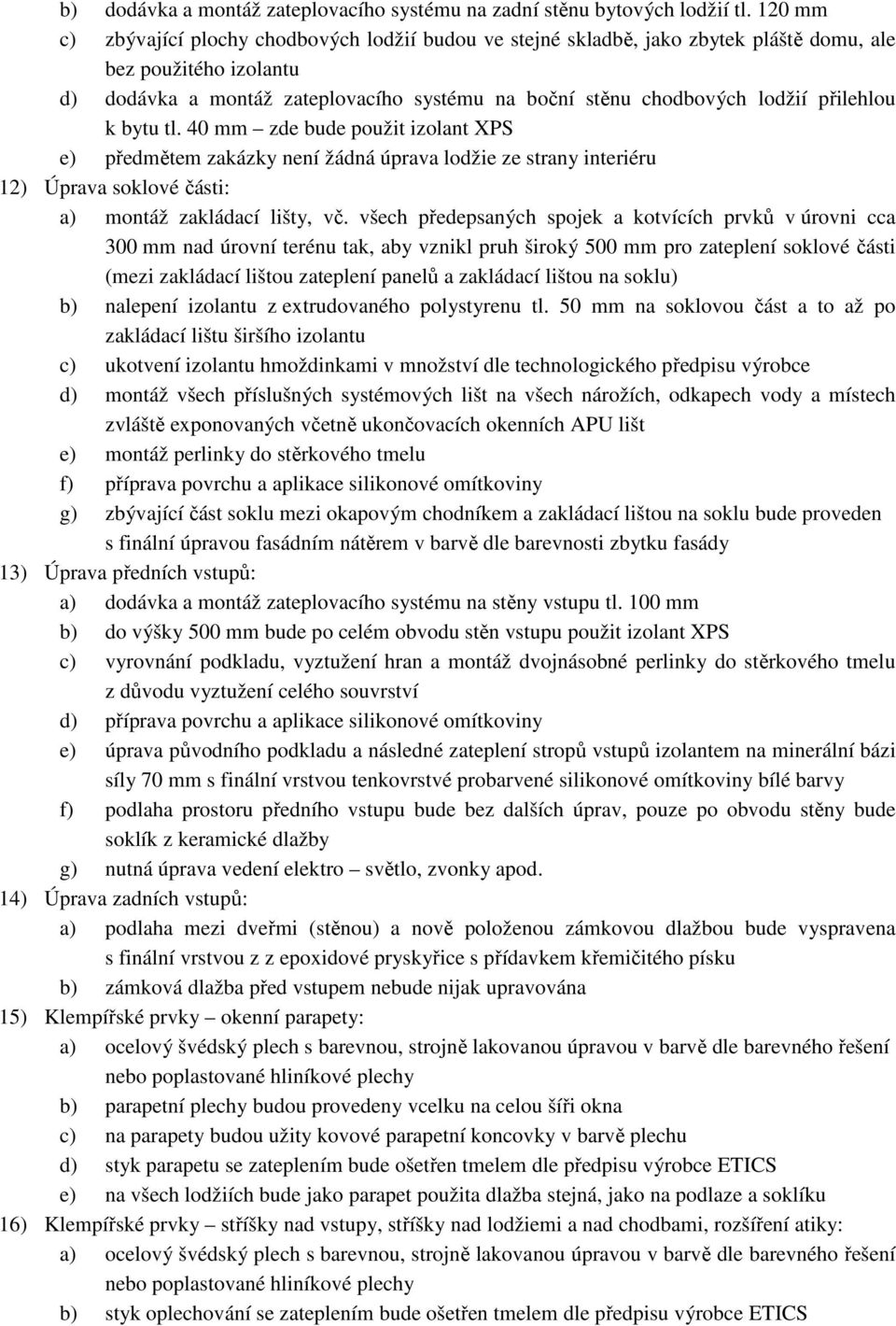 b) dodávka a montáž zateplovacího systému na zadní stěnu bytových lodžií tl. 120 mm

c) zbývající plochy chodbových lodžií budou ve stejné skladbě, jako zbytek pláště domu, ale bez použitého izolantu

d) dodávka a montáž zateplovacího systému na boční stěnu chodbových lodžií přilehlou k bytu tl. 40 mm – zde bude použit izolant XPS

e) předmětem zakázky není žádná úprava lodžie ze strany interiéru

12) Úprava soklové části:

a) montáž zakládací lišty, vč. všech předepsaných spojek a kotvících prvků v úrovni cca 300 mm nad úrovní terénu tak, aby vznikl pruh široký 500 mm pro zateplení soklové části (mezi zakládací lištou zateplení panelů a zakládací lištou na soklu)

b) nalepení izolantu z extrudovaného polystyrenu tl. 50 mm na soklovou část a to až po zakládací lištu širšího izolantu

c) ukotvení izolantu hmoždinkami v množství dle technologického předpisu výrobce

d) montáž všech příslušných systémových lišt na všech nárožích, odkapech vody a místech zvláště exponovaných včetně ukončovacích okenních APU lišt

e) montáž perlinky do stěrkového tmelu

f) příprava povrchu a aplikace silikonové omítkoviny

g) zbývající část soklu mezi okapovým chodníkem a zakládací lištou na soklu bude proveden s finální úpravou fasádním nátěrem v barvě dle barevnosti zbytku fasády

13) Úprava předních vstupů:

a) dodávka a montáž zateplovacího systému na stěny vstupu tl. 100 mm

b) do výšky 500 mm bude po celém obvodu stěn vstupu použit izolant XPS

c) vyrovnání podkladu, vyztužení hran a montáž dvojnásobné perlinky do stěrkového tmelu z důvodu vyztužení celého souvrství

d) příprava povrchu a aplikace silikonové omítkoviny

e) úprava původního podkladu a následné zateplení stropů vstupů izolantem na minerální bázi síly 70 mm s finální vrstvou tenkovrstvé probarvené silikonové omítkoviny bílé barvy

f) podlaha prostoru předního vstupu bude bez dalších úprav, pouze po obvodu stěny bude soklík z keramické dlažby

g) nutná úprava vedení elektro – světlo, zvonky apod.

14) Úprava zadních vstupů:

a) podlaha mezi dveřmi (stěnou) a nově položenou zámkovou dlažbou bude vyspravena s finální vrstvou z z epoxidové pryskyřice s přídavkem křemičitého písku

b) zámková dlažba před vstupem nebude nijak upravována

15) Klempířské prvky – okenní parapety:

a) ocelový švédský plech s barevnou, strojně lakovanou úpravou v barvě dle barevného řešení nebo poplastované hliníkové plechy

b) parapetní plechy budou provedeny vcelku na celou šíři okna

c) na parapety budou užity kovové parapetní koncovky v barvě plechu

d) styk parapetu se zateplením bude ošetřen tmelem dle předpisu výrobce ETICS

e) na všech lodžiích bude jako parapet použita dlažba stejná, jako na podlaze a soklíku

16) Klempířské prvky – stříšky nad vstupy, stříšky nad lodžiemi a nad chodbami, rozšíření atiky:

a) ocelový švédský plech s barevnou, strojně lakovanou úpravou v barvě dle barevného řešení nebo poplastované hliníkové plechy

b) styk oplechování se zateplením bude ošetřen tmelem dle předpisu výrobce ETICS